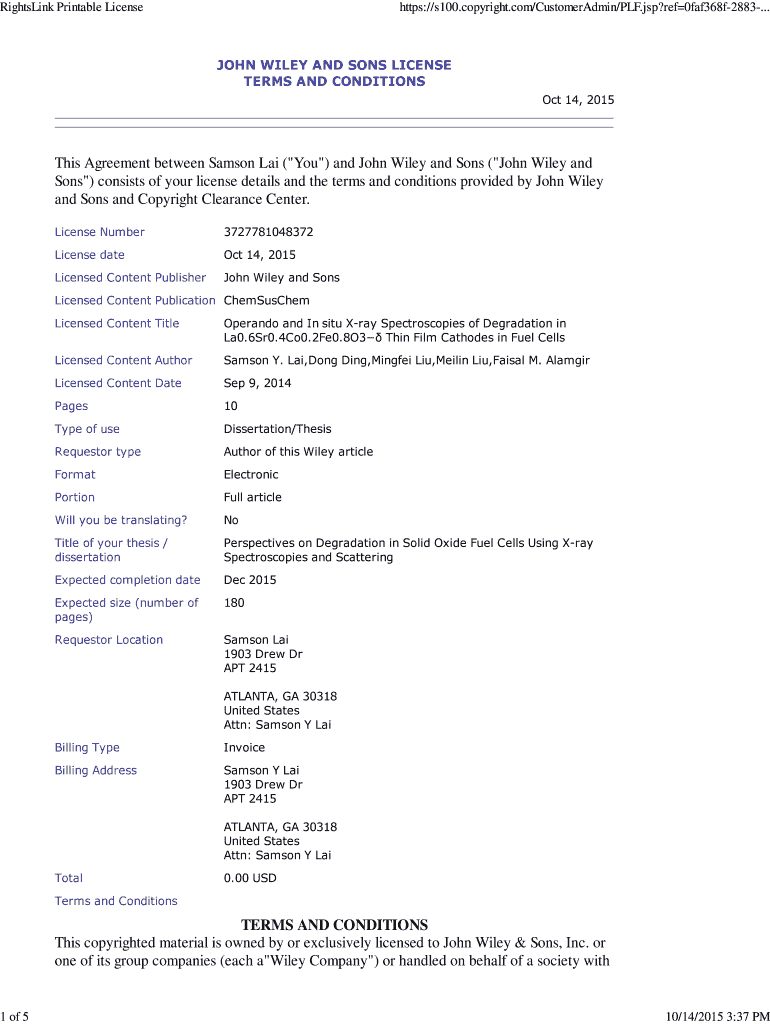 RightsLink Printable License https://s100.copyright.com/CustomerAdmin/PLF.jsp?ref=0faf368f-2883-...

JOHN WILEY AND SONS LICENSE
TERMS AND CONDITIONS

Oct 14, 2015

This Agreement between Samson Lai ("You") and John Wiley and Sons ("John Wiley and Sons") consists of your license details and the terms and conditions provided by John Wiley and Sons and Copyright Clearance Center.

| | |
|---|---|
| License Number | 3727781048372 |
| License date | Oct 14, 2015 |
| Licensed Content Publisher | John Wiley and Sons |
| Licensed Content Publication | ChemSusChem |
| Licensed Content Title | Operando and In situ X-ray Spectroscopies of Degradation in La0.6Sr0.4Co0.2Fe0.8O3−δ Thin Film Cathodes in Fuel Cells |
| Licensed Content Author | Samson Y. Lai,Dong Ding,Mingfei Liu,Meilin Liu,Faisal M. Alamgir |
| Licensed Content Date | Sep 9, 2014 |
| Pages | 10 |
| Type of use | Dissertation/Thesis |
| Requestor type | Author of this Wiley article |
| Format | Electronic |
| Portion | Full article |
| Will you be translating? | No |
| Title of your thesis / dissertation | Perspectives on Degradation in Solid Oxide Fuel Cells Using X-ray Spectroscopies and Scattering |
| Expected completion date | Dec 2015 |
| Expected size (number of pages) | 180 |
| Requestor Location | Samson Lai 1903 Drew Dr APT 2415 ATLANTA, GA 30318 United States Attn: Samson Y Lai |
| Billing Type | Invoice |
| Billing Address | Samson Y Lai 1903 Drew Dr APT 2415 ATLANTA, GA 30318 United States Attn: Samson Y Lai |
| Total | 0.00 USD |
| Terms and Conditions | |

TERMS AND CONDITIONS
This copyrighted material is owned by or exclusively licensed to John Wiley & Sons, Inc. or one of its group companies (each a"Wiley Company") or handled on behalf of a society with

1 of 5 10/14/2015 3:37 PM